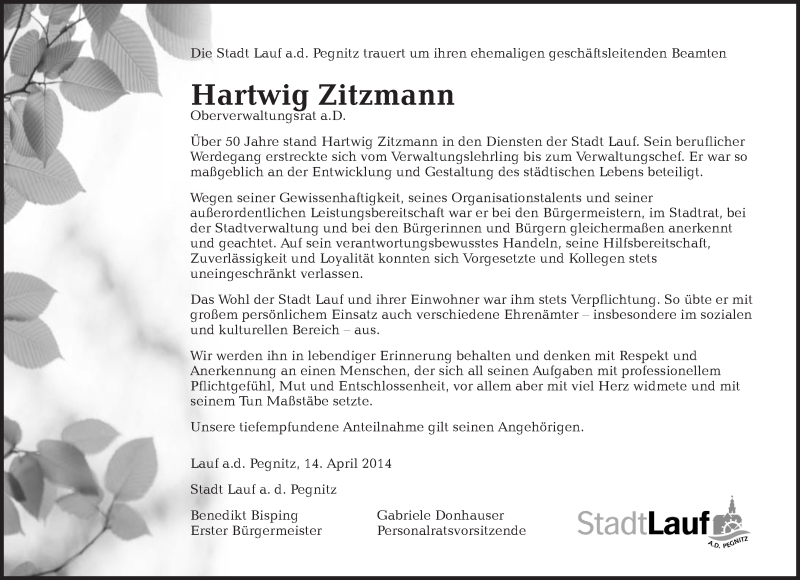 Die Stadt Lauf a.d. Pegnitz trauert um ihren ehemaligen geschäftsleitenden Beamten

Hartwig Zitzmann
Oberverwaltungsrat a.D.

Über 50 Jahre stand Hartwig Zitzmann in den Diensten der Stadt Lauf. Sein beruflicher Werdegang erstreckte sich vom Verwaltungslehrling bis zum Verwaltungschef. Er war so maßgeblich an der Entwicklung und Gestaltung des städtischen Lebens beteiligt.

Wegen seiner Gewissenhaftigkeit, seines Organisationstalents und seiner außerordentlichen Leistungsbereitschaft war er bei den Bürgermeistern, im Stadtrat, bei der Stadtverwaltung und bei den Bürgerinnen und Bürgern gleichermaßen anerkennt und geachtet. Auf sein verantwortungsbewusstes Handeln, seine Hilfsbereitschaft, Zuverlässigkeit und Loyalität konnten sich Vorgesetzte und Kollegen stets uneingeschränkt verlassen.

Das Wohl der Stadt Lauf und ihrer Einwohner war ihm stets Verpflichtung. So übte er mit großem persönlichem Einsatz auch verschiedene Ehrenämter – insbesondere im sozialen und kulturellen Bereich – aus.

Wir werden ihn in lebendiger Erinnerung behalten und denken mit Respekt und Anerkennung an einen Menschen, der sich all seinen Aufgaben mit professionellem Pflichtgefühl, Mut und Entschlossenheit, vor allem aber mit viel Herz widmete und mit seinem Tun Maßstäbe setzte.

Unsere tiefempfundene Anteilnahme gilt seinen Angehörigen.

Lauf a.d. Pegnitz, 14. April 2014

Stadt Lauf a. d. Pegnitz

Benedikt Bisping
Erster Bürgermeister

Gabriele Donhauser
Personalratsvorsitzende

StadtLauf
A.D. PEGNITZ